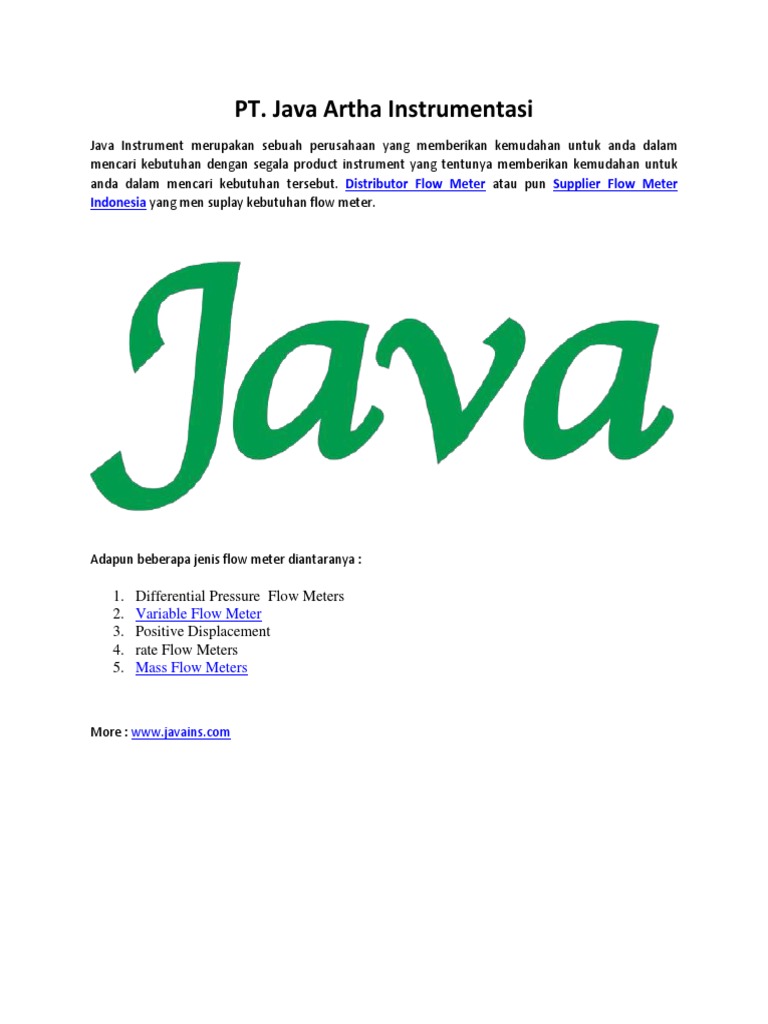 PT. Java Artha Instrumentasi

Java Instrument merupakan sebuah perusahaan yang memberikan kemudahan untuk anda dalam mencari kebutuhan dengan segala product instrument yang tentunya memberikan kemudahan untuk anda dalam mencari kebutuhan tersebut. Distributor Flow Meter atau pun Supplier Flow Meter Indonesia yang men suplay kebutuhan flow meter.

Java

Adapun beberapa jenis flow meter diantaranya :

1. Differential Pressure Flow Meters
2. Variable Flow Meter
3. Positive Displacement
4. rate Flow Meters
5. Mass Flow Meters

More : www.javains.com